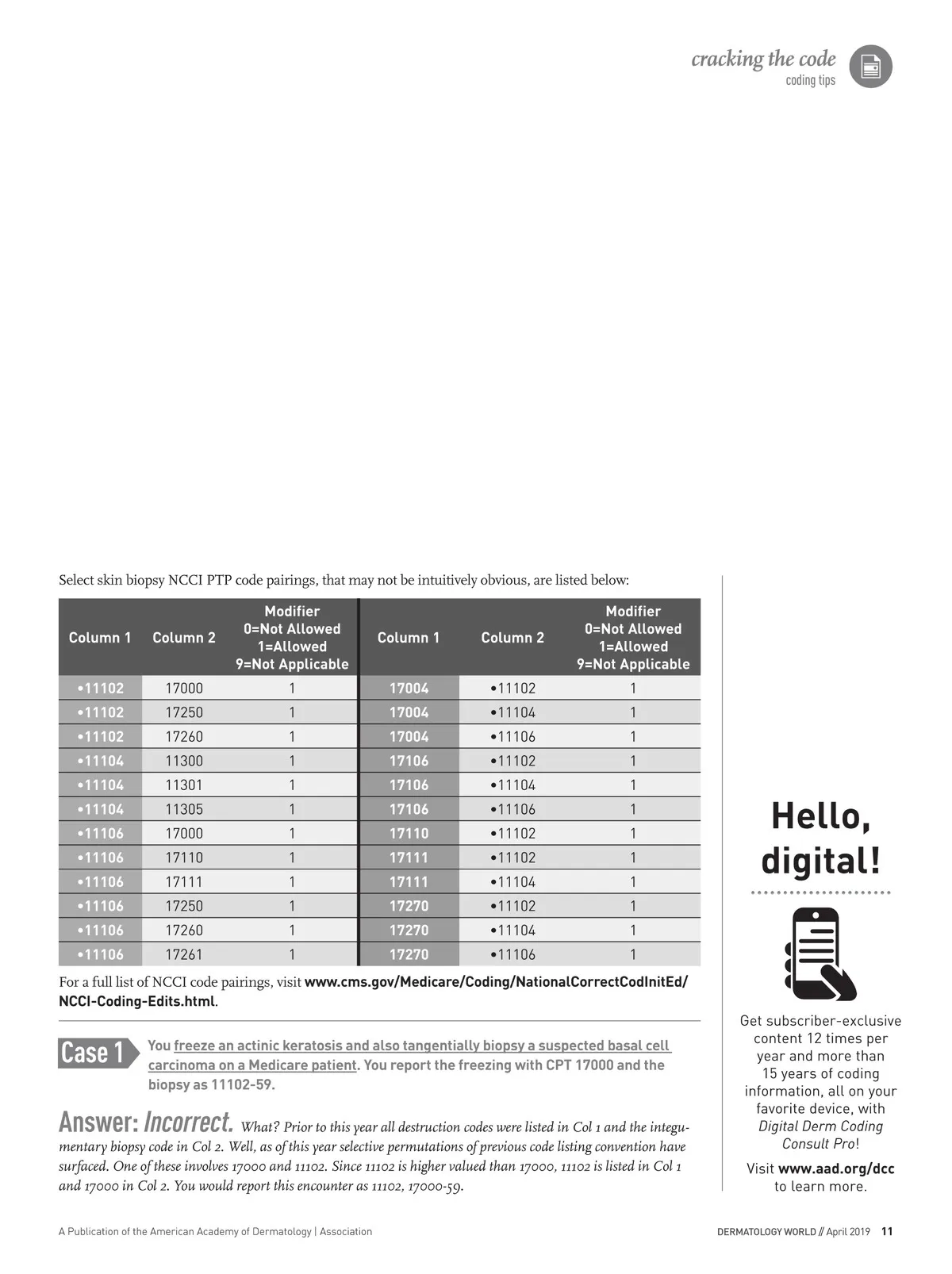 cracking the code
coding tips

Select skin biopsy NCCI PTP code pairings, that may not be intuitively obvious, are listed below:

| Column 1 | Column 2 | Modifier 0=Not Allowed 1=Allowed 9=Not Applicable | Column 1 | Column 2 | Modifier 0=Not Allowed 1=Allowed 9=Not Applicable |
|---|---|---|---|---|---|
| •11102 | 17000 | 1 | 17004 | •11102 | 1 |
| •11102 | 17250 | 1 | 17004 | •11104 | 1 |
| •11102 | 17260 | 1 | 17004 | •11106 | 1 |
| •11104 | 11300 | 1 | 17106 | •11102 | 1 |
| •11104 | 11301 | 1 | 17106 | •11104 | 1 |
| •11104 | 11305 | 1 | 17106 | •11106 | 1 |
| •11106 | 17000 | 1 | 17110 | •11102 | 1 |
| •11106 | 17110 | 1 | 17111 | •11102 | 1 |
| •11106 | 17111 | 1 | 17111 | •11104 | 1 |
| •11106 | 17250 | 1 | 17270 | •11102 | 1 |
| •11106 | 17260 | 1 | 17270 | •11104 | 1 |
| •11106 | 17261 | 1 | 17270 | •11106 | 1 |

For a full list of NCCI code pairings, visit www.cms.gov/Medicare/Coding/NationalCorrectCodInitEd/NCCI-Coding-Edits.html.

Case 1 You freeze an actinic keratosis and also tangentially biopsy a suspected basal cell carcinoma on a Medicare patient. You report the freezing with CPT 17000 and the biopsy as 11102-59.

Answer: Incorrect. What? Prior to this year all destruction codes were listed in Col 1 and the integumentary biopsy code in Col 2. Well, as of this year selective permutations of previous code listing convention have surfaced. One of these involves 17000 and 11102. Since 11102 is higher valued than 17000, 11102 is listed in Col 1 and 17000 in Col 2. You would report this encounter as 11102, 17000-59.

Hello, digital!

Get subscriber-exclusive content 12 times per year and more than 15 years of coding information, all on your favorite device, with Digital Derm Coding Consult Pro!

Visit www.aad.org/dcc to learn more.

A Publication of the American Academy of Dermatology | Association

DERMATOLOGY WORLD // April 2019 11